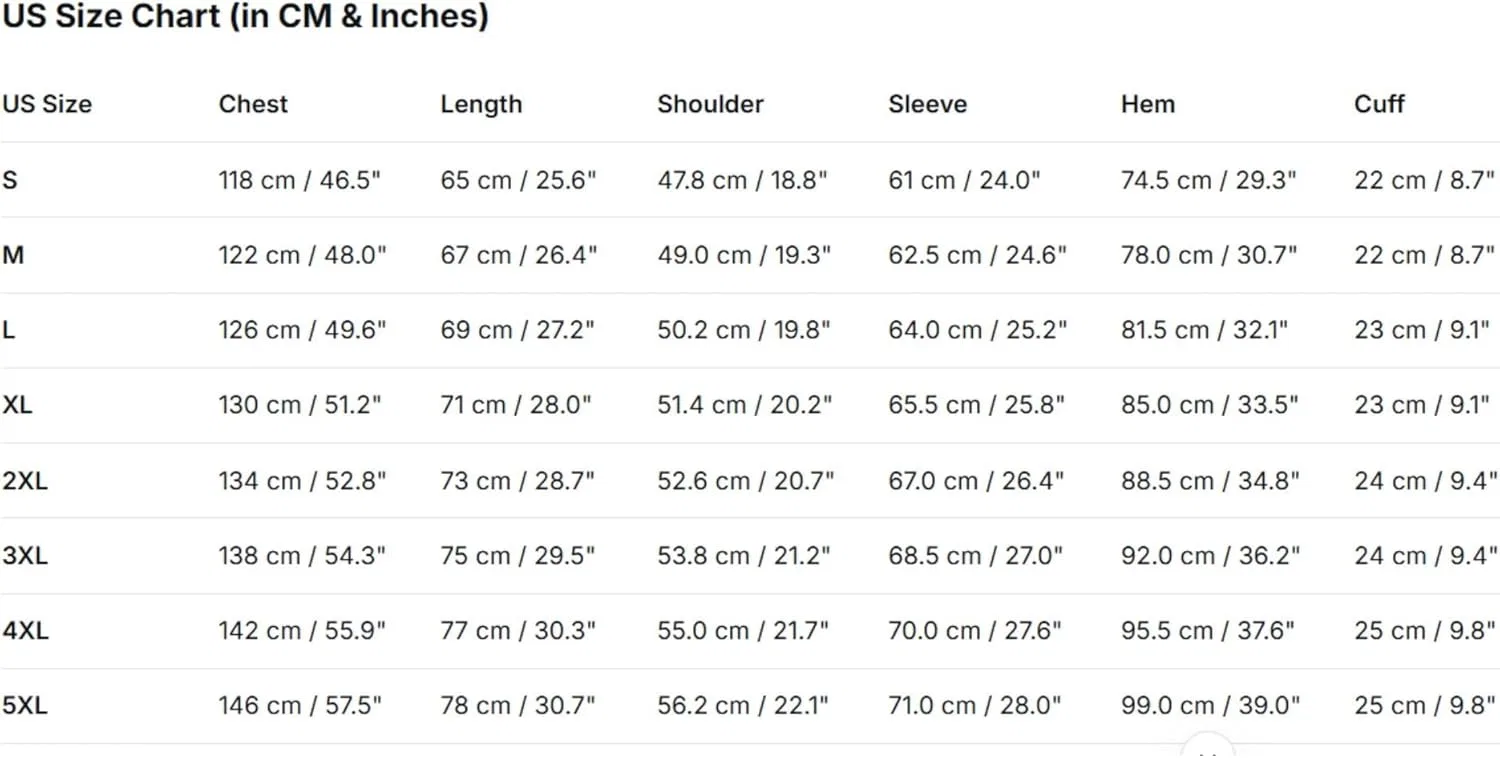 US Size Chart (in CM & Inches)

| US Size | Chest | Length | Shoulder | Sleeve | Hem | Cuff |
|---|---|---|---|---|---|---|
| S | 118 cm / 46.5" | 65 cm / 25.6" | 47.8 cm / 18.8" | 61 cm / 24.0" | 74.5 cm / 29.3" | 22 cm / 8.7" |
| M | 122 cm / 48.0" | 67 cm / 26.4" | 49.0 cm / 19.3" | 62.5 cm / 24.6" | 78.0 cm / 30.7" | 22 cm / 8.7" |
| L | 126 cm / 49.6" | 69 cm / 27.2" | 50.2 cm / 19.8" | 64.0 cm / 25.2" | 81.5 cm / 32.1" | 23 cm / 9.1" |
| XL | 130 cm / 51.2" | 71 cm / 28.0" | 51.4 cm / 20.2" | 65.5 cm / 25.8" | 85.0 cm / 33.5" | 23 cm / 9.1" |
| 2XL | 134 cm / 52.8" | 73 cm / 28.7" | 52.6 cm / 20.7" | 67.0 cm / 26.4" | 88.5 cm / 34.8" | 24 cm / 9.4" |
| 3XL | 138 cm / 54.3" | 75 cm / 29.5" | 53.8 cm / 21.2" | 68.5 cm / 27.0" | 92.0 cm / 36.2" | 24 cm / 9.4" |
| 4XL | 142 cm / 55.9" | 77 cm / 30.3" | 55.0 cm / 21.7" | 70.0 cm / 27.6" | 95.5 cm / 37.6" | 25 cm / 9.8" |
| 5XL | 146 cm / 57.5" | 78 cm / 30.7" | 56.2 cm / 22.1" | 71.0 cm / 28.0" | 99.0 cm / 39.0" | 25 cm / 9.8" |